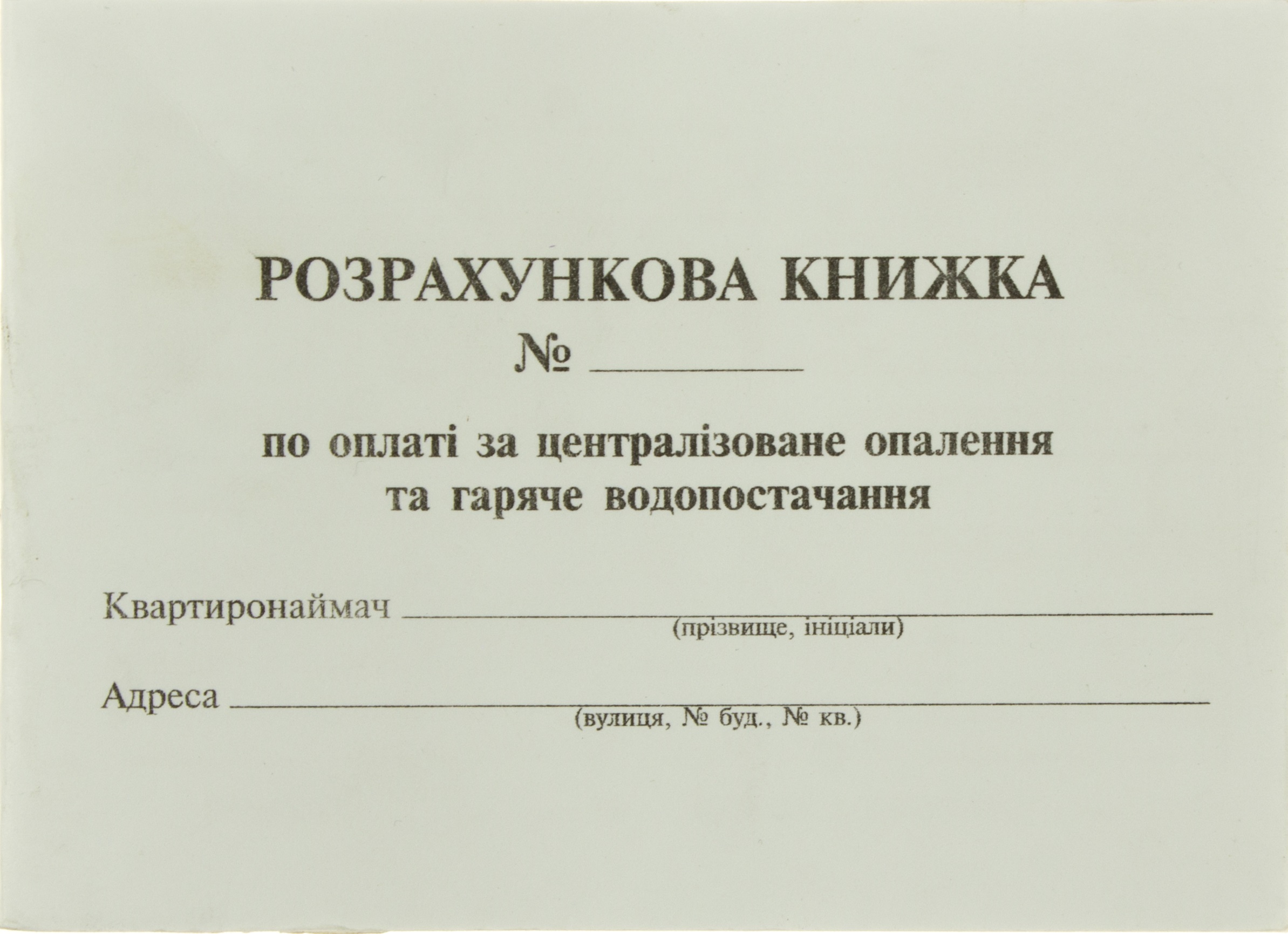 РОЗРАХУНКОВА КНИЖКА
№ ____

по оплаті за централізоване опалення
та гаряче водопостачання

Квартиронаймач ____
(прізвище, ініціали)

Адреса ____
(вулиця, № буд., № кв.)